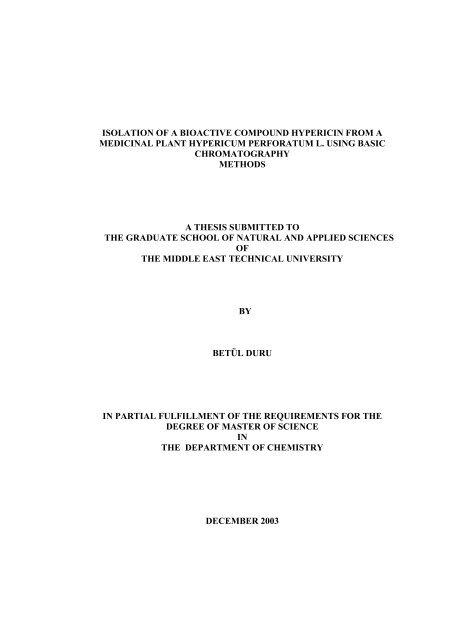 ISOLATION OF A BIOACTIVE COMPOUND HYPERICIN FROM A MEDICINAL PLANT HYPERICUM PERFORATUM L. USING BASIC CHROMATOGRAPHY METHODS

A THESIS SUBMITTED TO THE GRADUATE SCHOOL OF NATURAL AND APPLIED SCIENCES OF THE MIDDLE EAST TECHNICAL UNIVERSITY

BY

BETÜL DURU

IN PARTIAL FULFILLMENT OF THE REQUIREMENTS FOR THE DEGREE OF MASTER OF SCIENCE IN THE DEPARTMENT OF CHEMISTRY

DECEMBER 2003